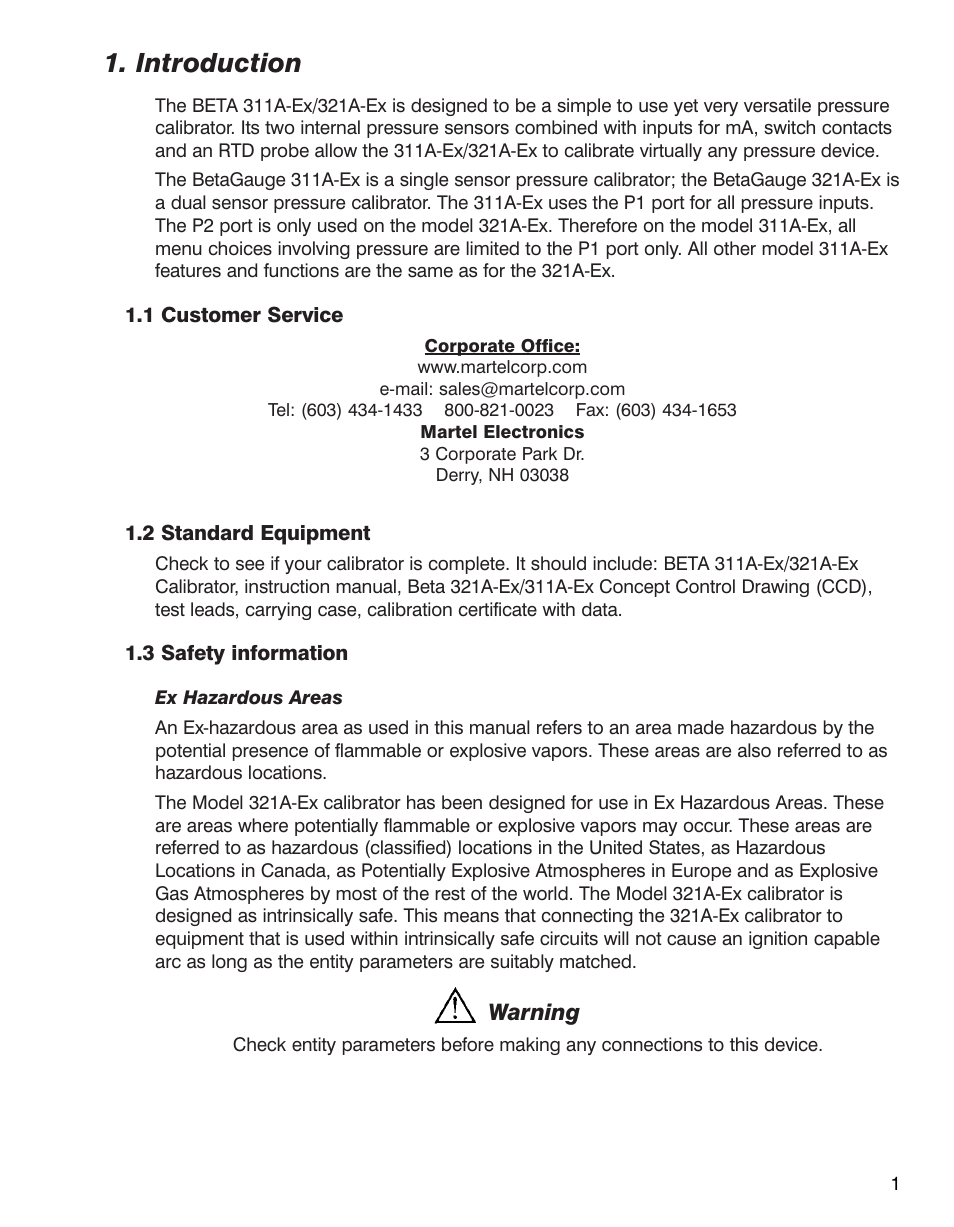 1. Introduction

The BETA 311A-Ex/321A-Ex is designed to be a simple to use yet very versatile pressure calibrator. Its two internal pressure sensors combined with inputs for mA, switch contacts and an RTD probe allow the 311A-Ex/321A-Ex to calibrate virtually any pressure device.

The BetaGauge 311A-Ex is a single sensor pressure calibrator; the BetaGauge 321A-Ex is a dual sensor pressure calibrator. The 311A-Ex uses the P1 port for all pressure inputs. The P2 port is only used on the model 321A-Ex. Therefore on the model 311A-Ex, all menu choices involving pressure are limited to the P1 port only. All other model 311A-Ex features and functions are the same as for the 321A-Ex.

1.1 Customer Service

Corporate Office:
www.martelcorp.com
e-mail: sales@martelcorp.com
Tel: (603) 434-1433 800-821-0023 Fax: (603) 434-1653
Martel Electronics
3 Corporate Park Dr.
Derry, NH 03038

1.2 Standard Equipment

Check to see if your calibrator is complete. It should include: BETA 311A-Ex/321A-Ex Calibrator, instruction manual, Beta 321A-Ex/311A-Ex Concept Control Drawing (CCD), test leads, carrying case, calibration certificate with data.

1.3 Safety information

Ex Hazardous Areas

An Ex-hazardous area as used in this manual refers to an area made hazardous by the potential presence of flammable or explosive vapors. These areas are also referred to as hazardous locations.

The Model 321A-Ex calibrator has been designed for use in Ex Hazardous Areas. These are areas where potentially flammable or explosive vapors may occur. These areas are referred to as hazardous (classified) locations in the United States, as Hazardous Locations in Canada, as Potentially Explosive Atmospheres in Europe and as Explosive Gas Atmospheres by most of the rest of the world. The Model 321A-Ex calibrator is designed as intrinsically safe. This means that connecting the 321A-Ex calibrator to equipment that is used within intrinsically safe circuits will not cause an ignition capable arc as long as the entity parameters are suitably matched.

Warning

Check entity parameters before making any connections to this device.

1